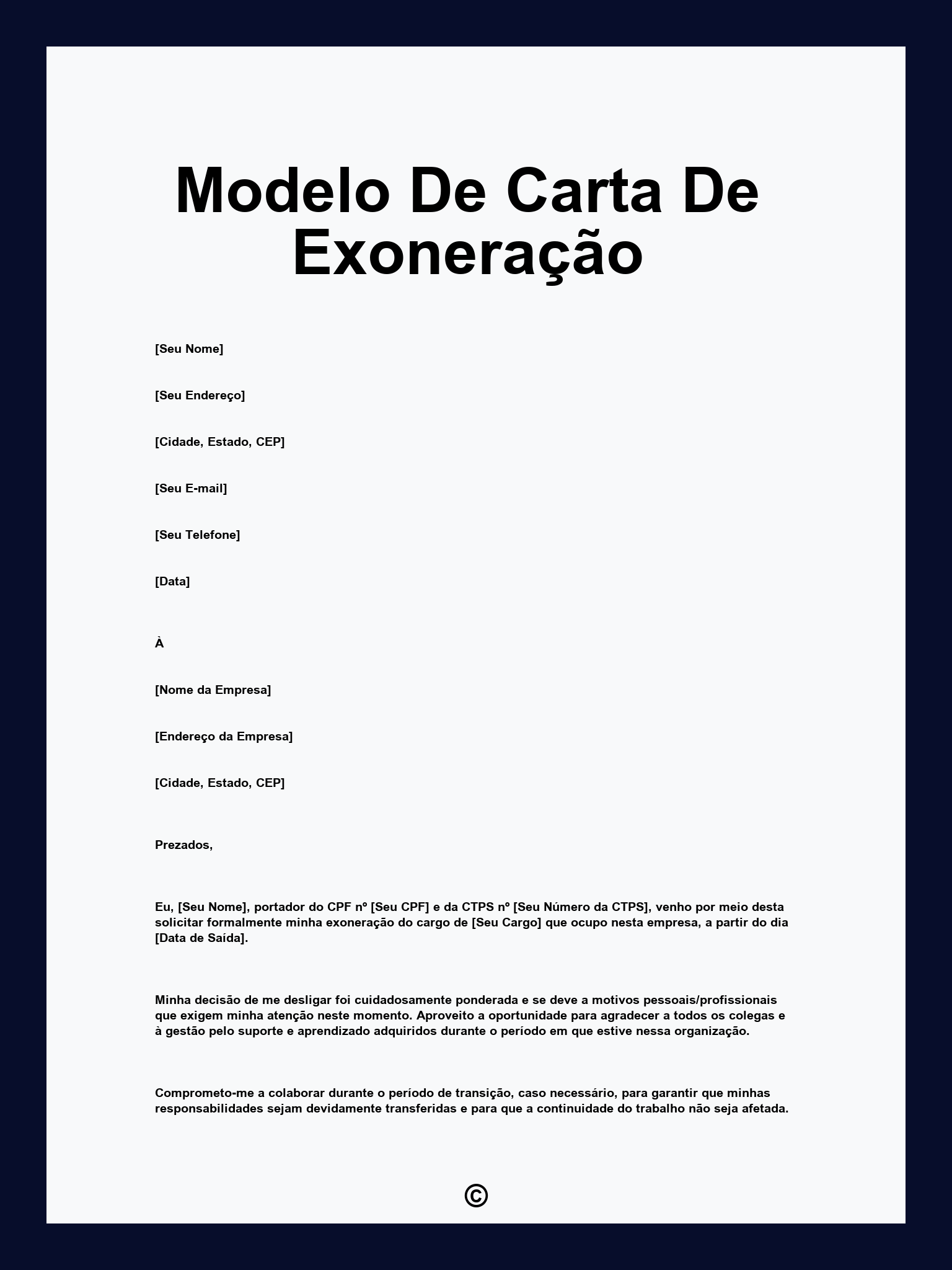 Modelo De Carta De Exoneração

[Seu Nome]

[Seu Endereço]

[Cidade, Estado, CEP]

[Seu E-mail]

[Seu Telefone]

[Data]

À

[Nome da Empresa]

[Endereço da Empresa]

[Cidade, Estado, CEP]

Prezados,

Eu, [Seu Nome], portador do CPF nº [Seu CPF] e da CTPS nº [Seu Número da CTPS], venho por meio desta solicitar formalmente minha exoneração do cargo de [Seu Cargo] que ocupo nesta empresa, a partir do dia [Data de Saída].

Minha decisão de me desligar foi cuidadosamente ponderada e se deve a motivos pessoais/profissionais que exigem minha atenção neste momento. Aproveito a oportunidade para agradecer a todos os colegas e à gestão pelo suporte e aprendizado adquiridos durante o período em que estive nessa organização.

Comprometo-me a colaborar durante o período de transição, caso necessário, para garantir que minhas responsabilidades sejam devidamente transferidas e para que a continuidade do trabalho não seja afetada.

©